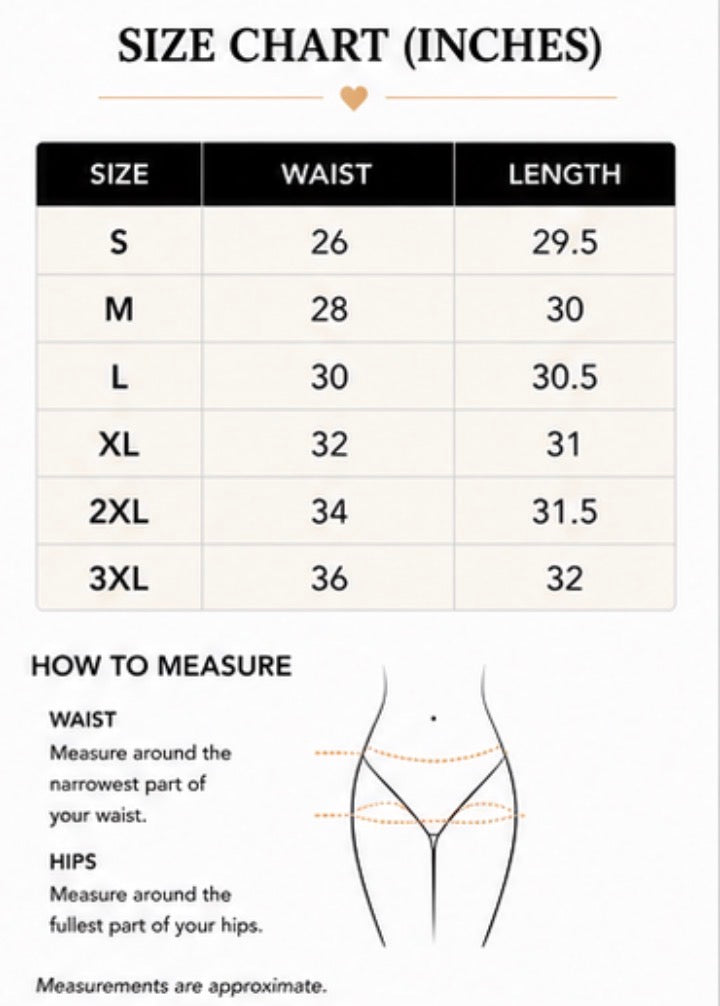 SIZE CHART (INCHES)

| SIZE | WAIST | LENGTH |
|---|---|---|
| S | 26 | 29.5 |
| M | 28 | 30 |
| L | 30 | 30.5 |
| XL | 32 | 31 |
| 2XL | 34 | 31.5 |
| 3XL | 36 | 32 |

HOW TO MEASURE

WAIST
Measure around the narrowest part of your waist.

HIPS
Measure around the fullest part of your hips.

Measurements are approximate.